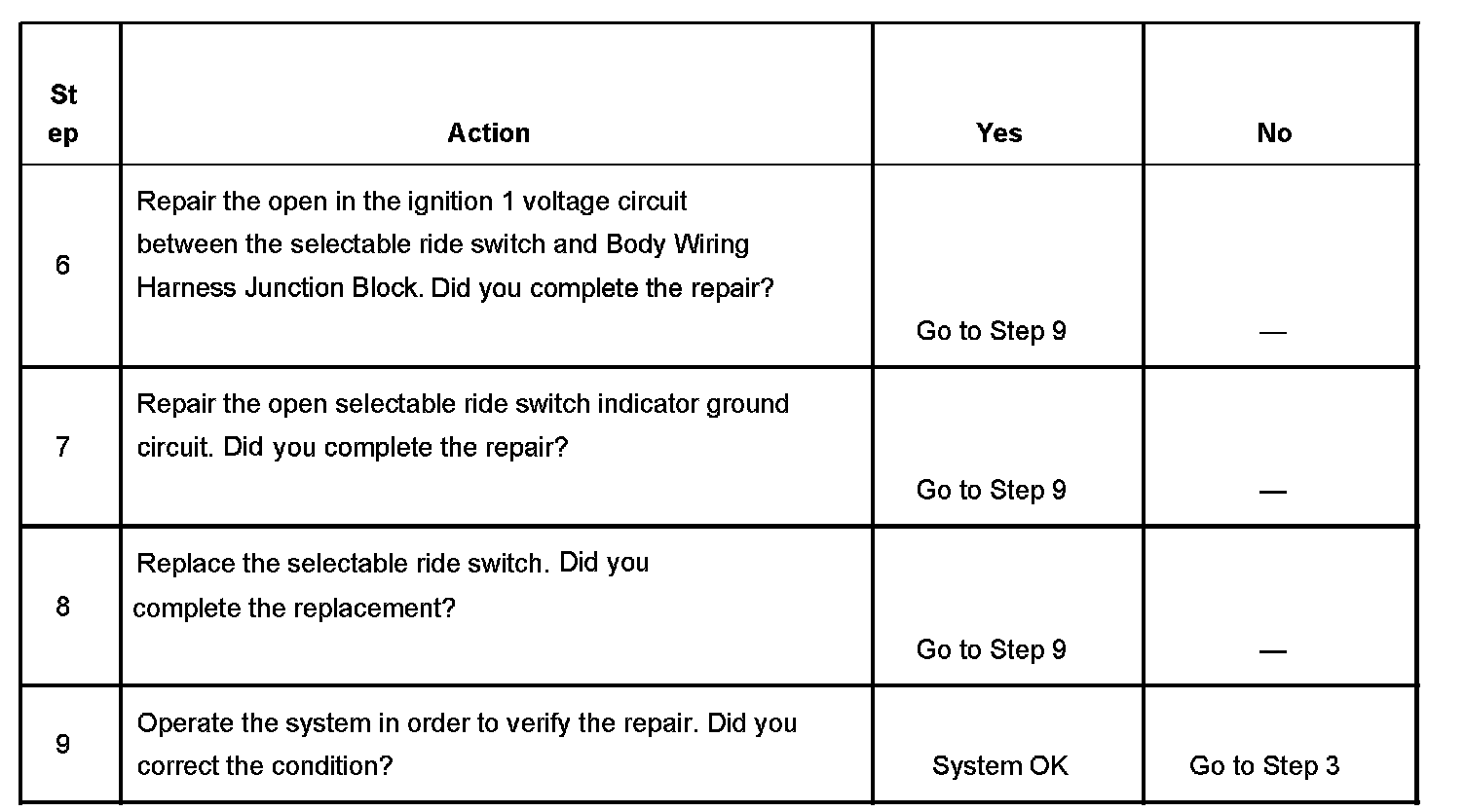 | Step | Action | Yes | No |
|---|---|---|---|
| 6 | Repair the open in the ignition 1 voltage circuit between the selectable ride switch and Body Wiring Harness Junction Block. Did you complete the repair? | Go to Step 9 | — |
| 7 | Repair the open selectable ride switch indicator ground circuit. Did you complete the repair? | Go to Step 9 | — |
| 8 | Replace the selectable ride switch. Did you complete the replacement? | Go to Step 9 | — |
| 9 | Operate the system in order to verify the repair. Did you correct the condition? | System OK | Go to Step 3 |